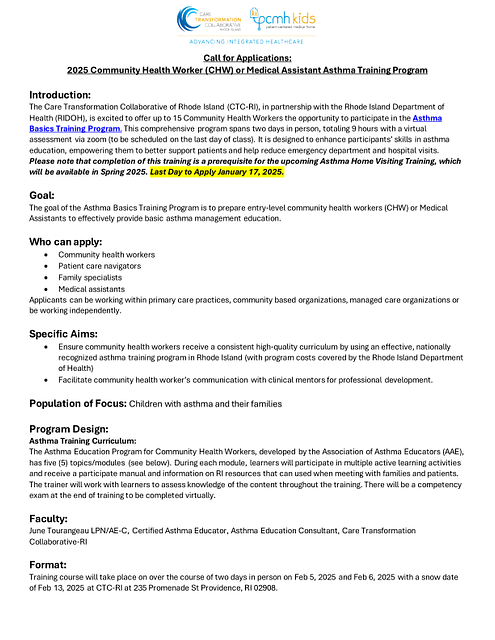 CARE TRANSFORMATION COLLABORATIVE RHODE ISLAND
pcmh kids patient-centered medical home
ADVANCING INTEGRATED HEALTHCARE

Call for Applications:
2025 Community Health Worker (CHW) or Medical Assistant Asthma Training Program

Introduction:
The Care Transformation Collaborative of Rhode Island (CTC-RI), in partnership with the Rhode Island Department of Health (RIDOH), is excited to offer up to 15 Community Health Workers the opportunity to participate in the Asthma Basics Training Program. This comprehensive program spans two days in person, totaling 9 hours with a virtual assessment via zoom (to be scheduled on the last day of class). It is designed to enhance participants' skills in asthma education, empowering them to better support patients and help reduce emergency department and hospital visits. Please note that completion of this training is a prerequisite for the upcoming Asthma Home Visiting Training, which will be available in Spring 2025. Last Day to Apply January 17, 2025.

Goal:
The goal of the Asthma Basics Training Program is to prepare entry-level community health workers (CHW) or Medical Assistants to effectively provide basic asthma management education.

Who can apply:
• Community health workers
• Patient care navigators
• Family specialists
• Medical assistants
Applicants can be working within primary care practices, community based organizations, managed care organizations or be working independently.

Specific Aims:
• Ensure community health workers receive a consistent high-quality curriculum by using an effective, nationally recognized asthma training program in Rhode Island (with program costs covered by the Rhode Island Department of Health)
• Facilitate community health worker's communication with clinical mentors for professional development.

Population of Focus: Children with asthma and their families

Program Design:
Asthma Training Curriculum:
The Asthma Education Program for Community Health Workers, developed by the Association of Asthma Educators (AAE), has five (5) topics/modules (see below). During each module, learners will participate in multiple active learning activities and receive a participate manual and information on RI resources that can used when meeting with families and patients. The trainer will work with learners to assess knowledge of the content throughout the training. There will be a competency exam at the end of training to be completed virtually.

Faculty:
June Tourangeau LPN/AE-C, Certified Asthma Educator, Asthma Education Consultant, Care Transformation Collaborative-RI

Format:
Training course will take place on over the course of two days in person on Feb 5, 2025 and Feb 6, 2025 with a snow date of Feb 13, 2025 at CTC-RI at 235 Promenade St Providence, RI 02908.